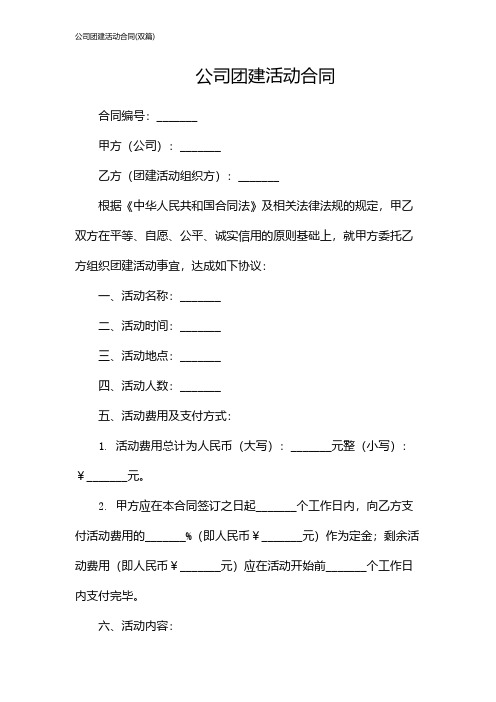 公司团建活动合同(双篇)

公司团建活动合同

合同编号：_______

甲方（公司）：_______

乙方（团建活动组织方）：_______

根据《中华人民共和国合同法》及相关法律法规的规定，甲乙双方在平等、自愿、公平、诚实信用的原则基础上，就甲方委托乙方组织团建活动事宜，达成如下协议：

一、活动名称：_______

二、活动时间：_______

三、活动地点：_______

四、活动人数：_______

五、活动费用及支付方式：

1. 活动费用总计为人民币（大写）：_______元整（小写）：￥_______元。

2. 甲方应在本合同签订之日起_______个工作日内，向乙方支付活动费用的_______%（即人民币￥_______元）作为定金；剩余活动费用（即人民币￥_______元）应在活动开始前_______个工作日内支付完毕。

六、活动内容：